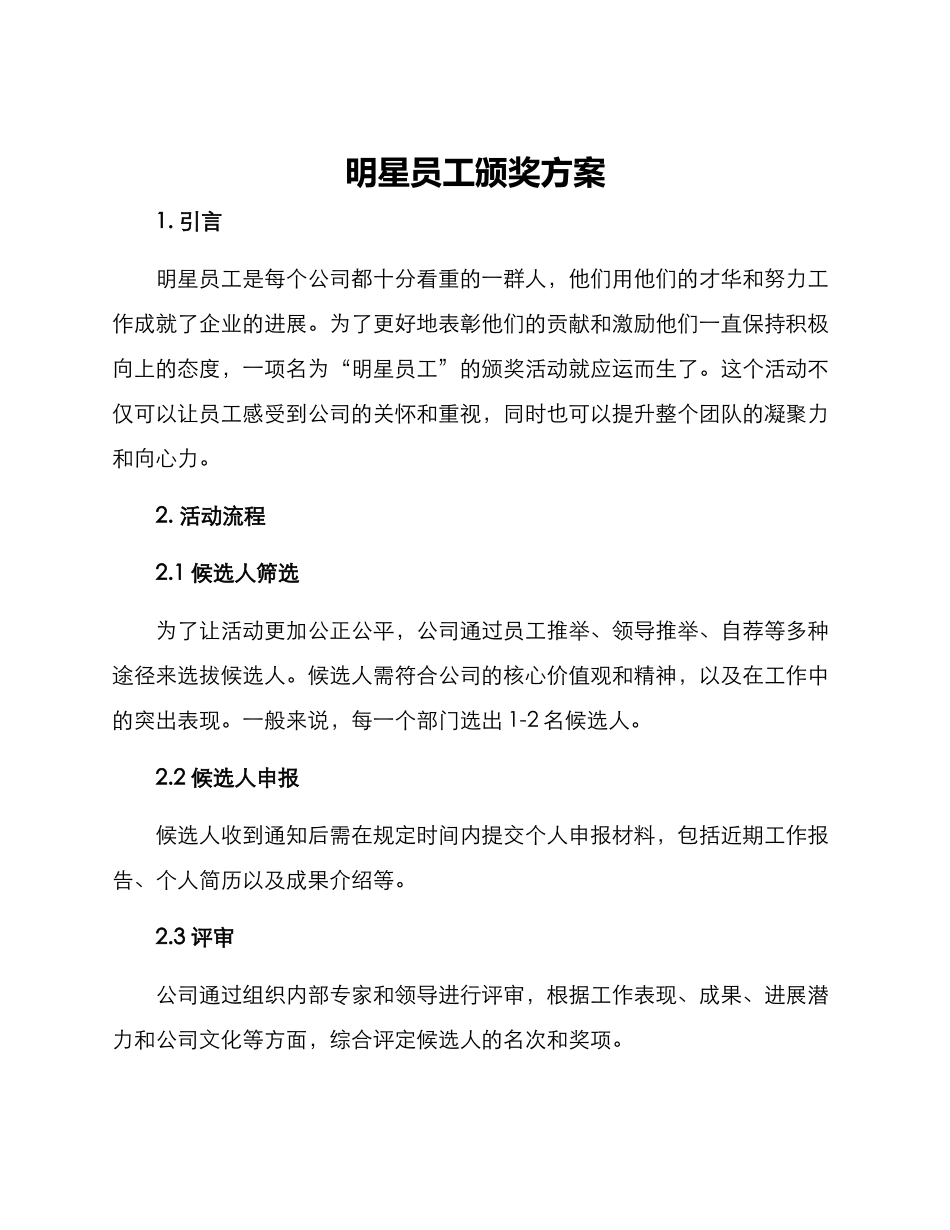 明星员工颁奖方案

1. 引言

明星员工是每个公司都十分看重的一群人，他们用他们的才华和努力工作成就了企业的进展。为了更好地表彰他们的贡献和激励他们一直保持积极向上的态度，一项名为“明星员工”的颁奖活动就应运而生了。这个活动不仅可以让员工感受到公司的关怀和重视，同时也可以提升整个团队的凝聚力和向心力。

2. 活动流程

2.1 候选人筛选

为了让活动更加公正公平，公司通过员工推举、领导推举、自荐等多种途径来选拔候选人。候选人需符合公司的核心价值观和精神，以及在工作中的突出表现。一般来说，每一个部门选出 1-2 名候选人。

2.2 候选人申报

候选人收到通知后需在规定时间内提交个人申报材料，包括近期工作报告、个人简历以及成果介绍等。

2.3 评审

公司通过组织内部专家和领导进行评审，根据工作表现、成果、进展潜力和公司文化等方面，综合评定候选人的名次和奖项。